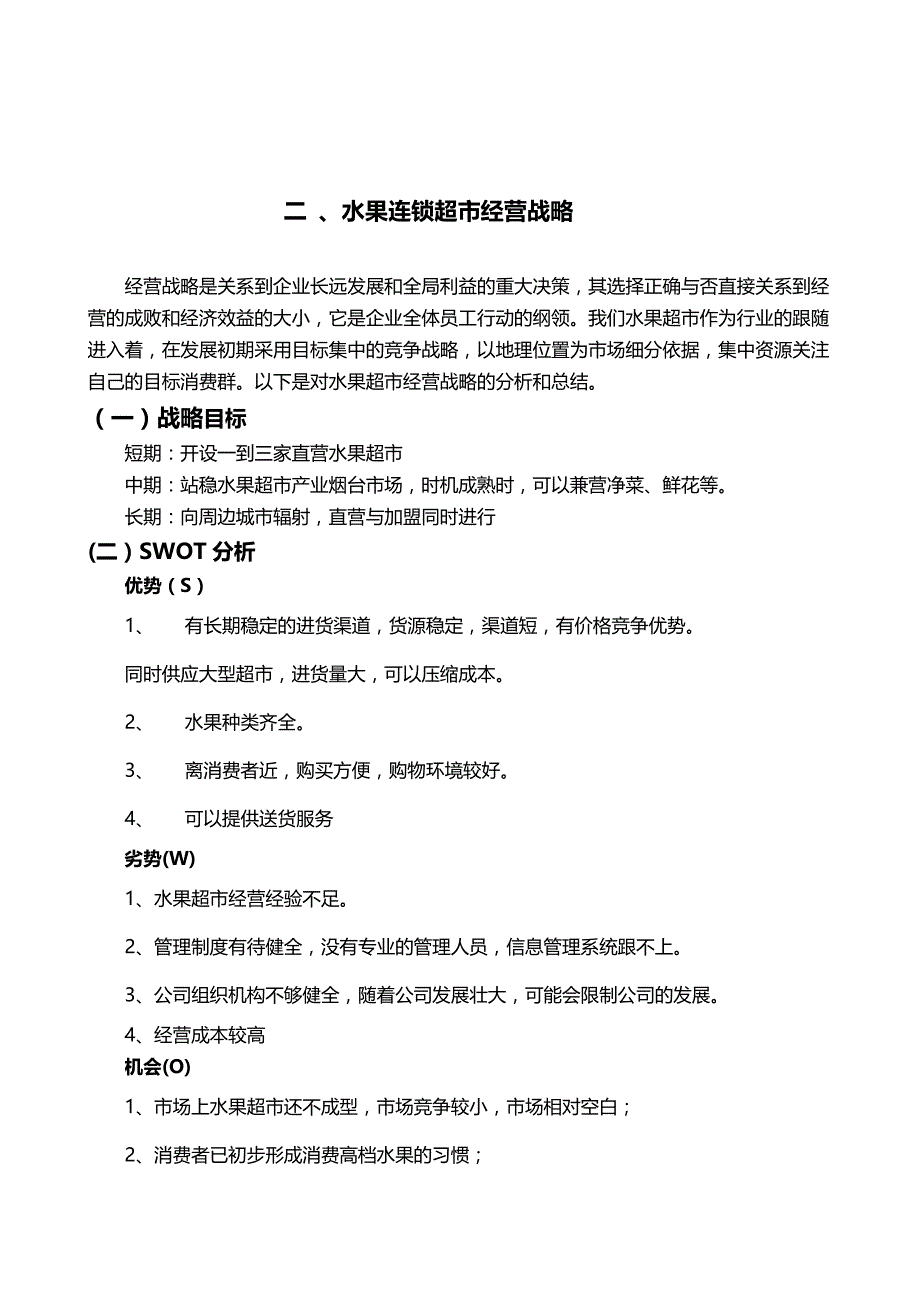 二 、水果连锁超市经营战略

经营战略是关系到企业长远发展和全局利益的重大决策，其选择正确与否直接关系到经营的成败和经济效益的大小，它是企业全体员工行动的纲领。我们水果超市作为行业的跟随进入着，在发展初期采用目标集中的竞争战略，以地理位置为市场细分依据，集中资源关注自己的目标消费群。以下是对水果超市经营战略的分析和总结。

（一）战略目标

短期：开设一到三家直营水果超市

中期：站稳水果超市产业烟台市场，时机成熟时，可以兼营净菜、鲜花等。

长期：向周边城市辐射，直营与加盟同时进行

(二）SWOT 分析

优势（S）

1、　有长期稳定的进货渠道，货源稳定，渠道短，有价格竞争优势。

同时供应大型超市，进货量大，可以压缩成本。

2、　水果种类齐全。

3、　离消费者近，购买方便，购物环境较好。

4、　可以提供送货服务

劣势(W)

1、水果超市经营经验不足。

2、管理制度有待健全，没有专业的管理人员，信息管理系统跟不上。

3、公司组织机构不够健全，随着公司发展壮大，可能会限制公司的发展。

4、经营成本较高

机会(O)

1、市场上水果超市还不成型，市场竞争较小，市场相对空白；

2、消费者已初步形成消费高档水果的习惯；